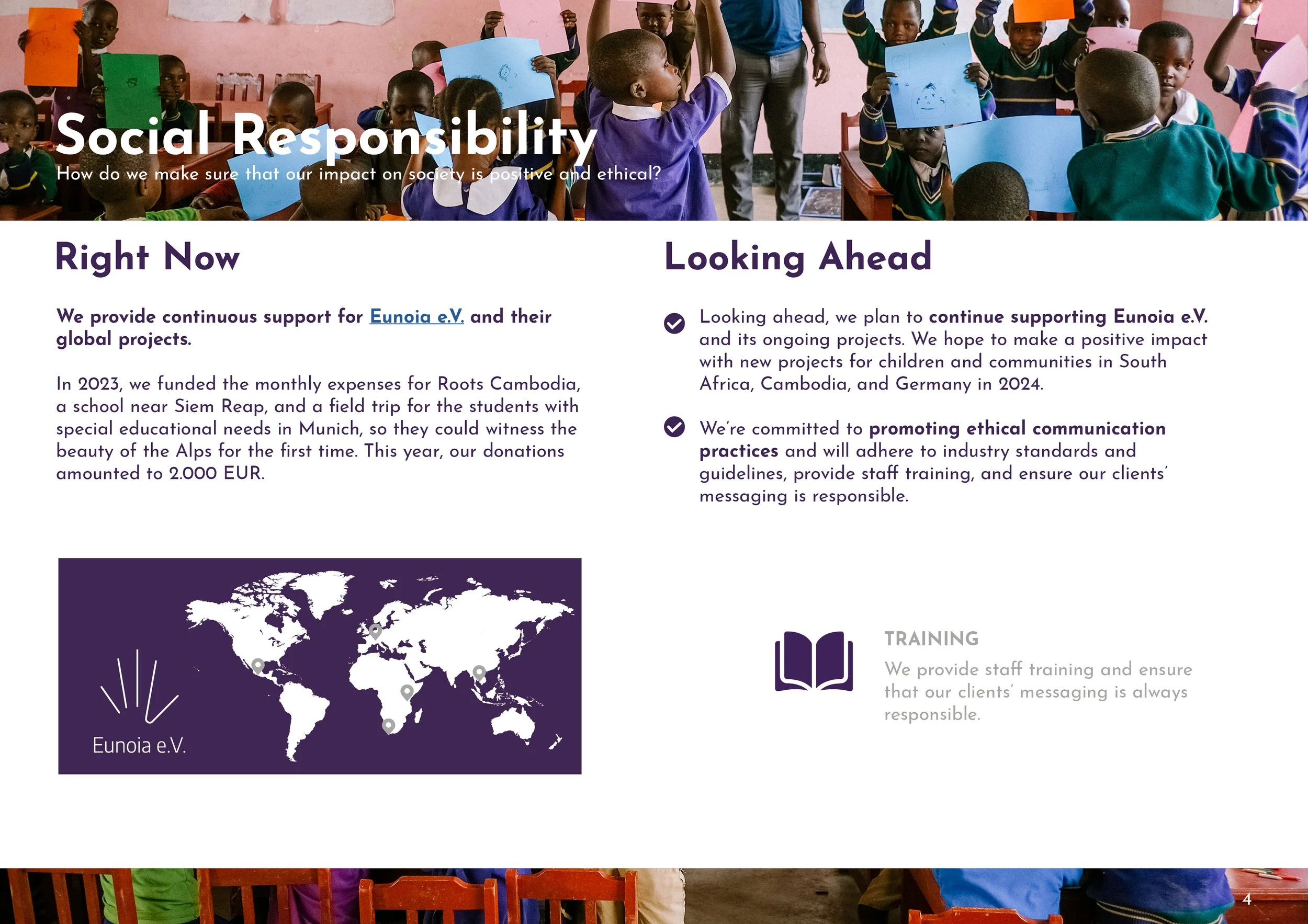 Social Responsibility
How do we make sure that our impact on society is positive and ethical?

Right Now

We provide continuous support for Eunoia e.V. and their global projects.

In 2023, we funded the monthly expenses for Roots Cambodia, a school near Siem Reap, and a field trip for the students with special educational needs in Munich, so they could witness the beauty of the Alps for the first time. This year, our donations amounted to 2.000 EUR.

Eunoia e.V.

Looking Ahead

Looking ahead, we plan to continue supporting Eunoia e.V. and its ongoing projects. We hope to make a positive impact with new projects for children and communities in South Africa, Cambodia, and Germany in 2024.

We're committed to promoting ethical communication practices and will adhere to industry standards and guidelines, provide staff training, and ensure our clients' messaging is responsible.

TRAINING
We provide staff training and ensure that our clients' messaging is always responsible.

4